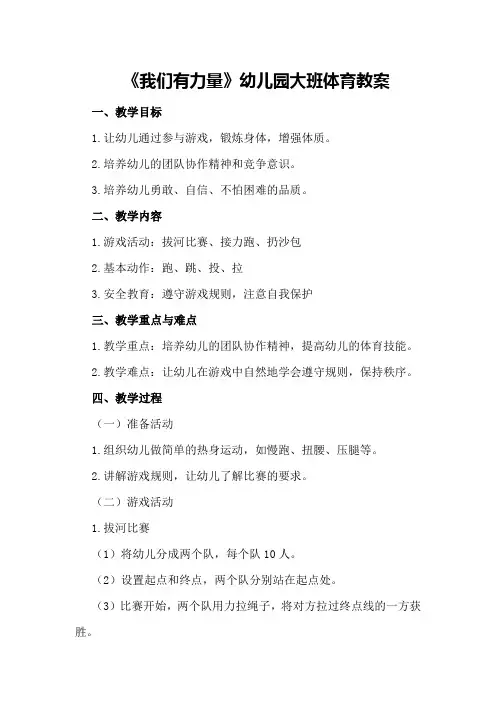 《我们有力量》幼儿园大班体育教案

一、教学目标

1.让幼儿通过参与游戏，锻炼身体，增强体质。

2.培养幼儿的团队协作精神和竞争意识。

3.培养幼儿勇敢、自信、不怕困难的品质。

二、教学内容

1.游戏活动：拔河比赛、接力跑、扔沙包

2.基本动作：跑、跳、投、拉

3.安全教育：遵守游戏规则，注意自我保护

三、教学重点与难点

1.教学重点：培养幼儿的团队协作精神，提高幼儿的体育技能。

2.教学难点：让幼儿在游戏中自然地学会遵守规则，保持秩序。

四、教学过程

（一）准备活动

1.组织幼儿做简单的热身运动，如慢跑、扭腰、压腿等。

2.讲解游戏规则，让幼儿了解比赛的要求。

（二）游戏活动

1.拔河比赛

（1）将幼儿分成两个队，每个队10人。

（2）设置起点和终点，两个队分别站在起点处。

（3）比赛开始，两个队用力拉绳子，将对方拉过终点线的一方获胜。